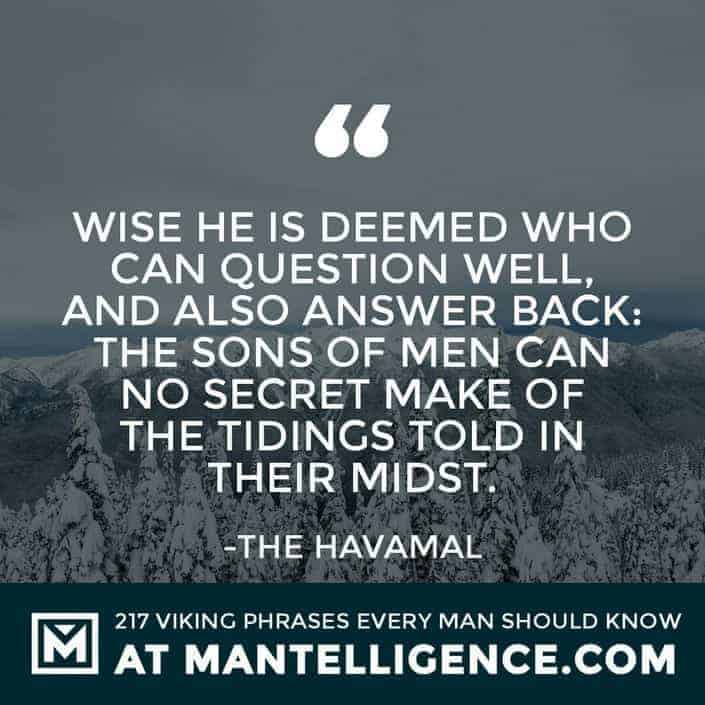 “

WISE HE IS DEEMED WHO CAN QUESTION WELL, AND ALSO ANSWER BACK: THE SONS OF MEN CAN NO SECRET MAKE OF THE TIDINGS TOLD IN THEIR MIDST.

-THE HAVAMAL

M

217 VIKING PHRASES EVERY MAN SHOULD KNOW
AT MANTELLIGENCE.COM